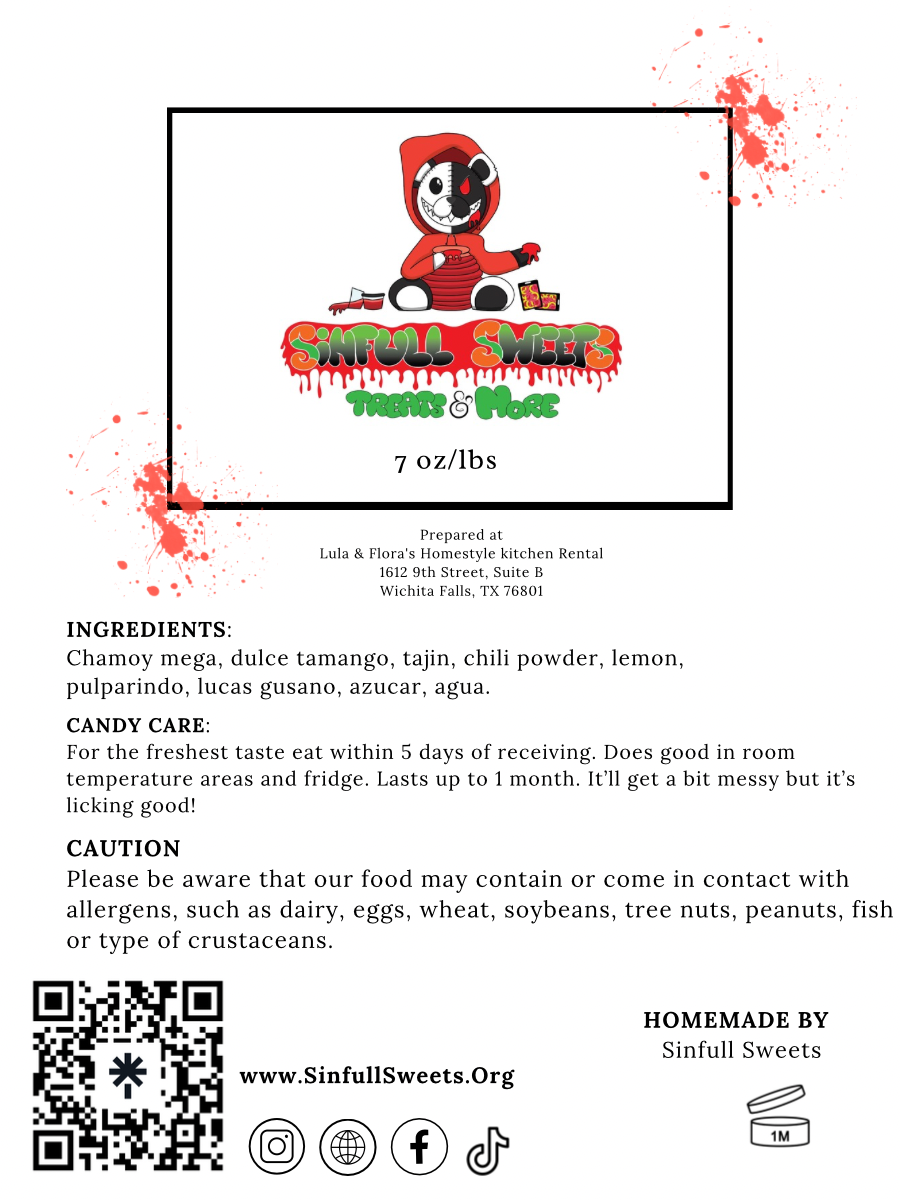 Sinfull Sweets

Treats & More

7 oz/lbs

Prepared at
Lula & Flora's Homestyle kitchen Rental
1612 9th Street, Suite B
Wichita Falls, TX 76801

INGREDIENTS:
Chamoy mega, dulce tamango, tajin, chili powder, lemon, pulparindo, lucas gusano, azucar, agua.

CANDY CARE:
For the freshest taste eat within 5 days of receiving. Does good in room temperature areas and fridge. Lasts up to 1 month. It'll get a bit messy but it's licking good!

CAUTION
Please be aware that our food may contain or come in contact with allergens, such as dairy, eggs, wheat, soybeans, tree nuts, peanuts, fish or type of crustaceans.

www.SinfullSweets.Org

HOMEMADE BY
Sinfull Sweets

1M